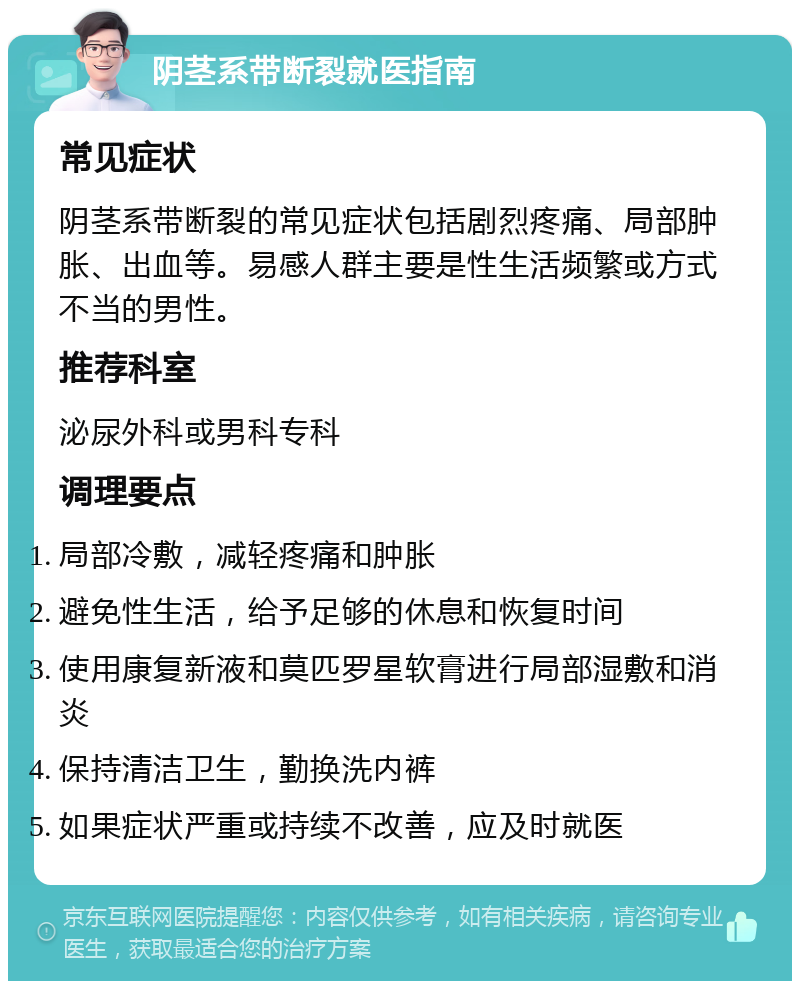 阴茎系带断裂就医指南

常见症状

阴茎系带断裂的常见症状包括剧烈疼痛、局部肿胀、出血等。易感人群主要是性生活频繁或方式不当的男性。

推荐科室

泌尿外科或男科专科

调理要点

1. 局部冷敷，减轻疼痛和肿胀
2. 避免性生活，给予足够的休息和恢复时间
3. 使用康复新液和莫匹罗星软膏进行局部湿敷和消炎
4. 保持清洁卫生，勤换洗内裤
5. 如果症状严重或持续不改善，应及时就医

京东互联网医院提醒您：内容仅供参考，如有相关疾病，请咨询专业医生，获取最适合您的治疗方案